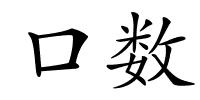 口数